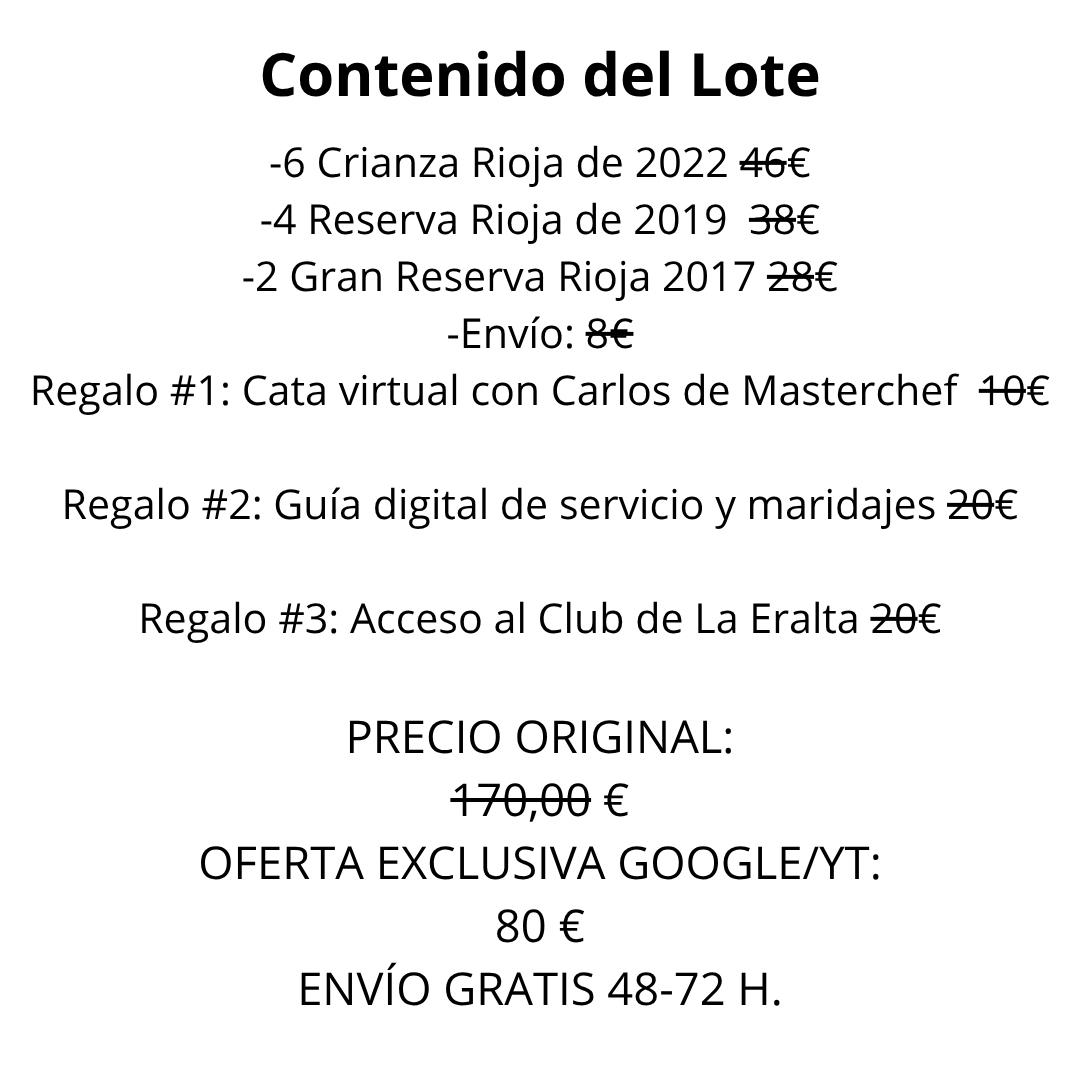 Contenido del Lote

-6 Crianza Rioja de 2022 46€
-4 Reserva Rioja de 2019 38€
-2 Gran Reserva Rioja 2017 28€
-Envío: 8€
Regalo #1: Cata virtual con Carlos de Masterchef 10€

Regalo #2: Guía digital de servicio y maridajes 20€

Regalo #3: Acceso al Club de La Eralta 20€

PRECIO ORIGINAL:
170,00 €
OFERTA EXCLUSIVA GOOGLE/YT:
80 €
ENVÍO GRATIS 48-72 H.